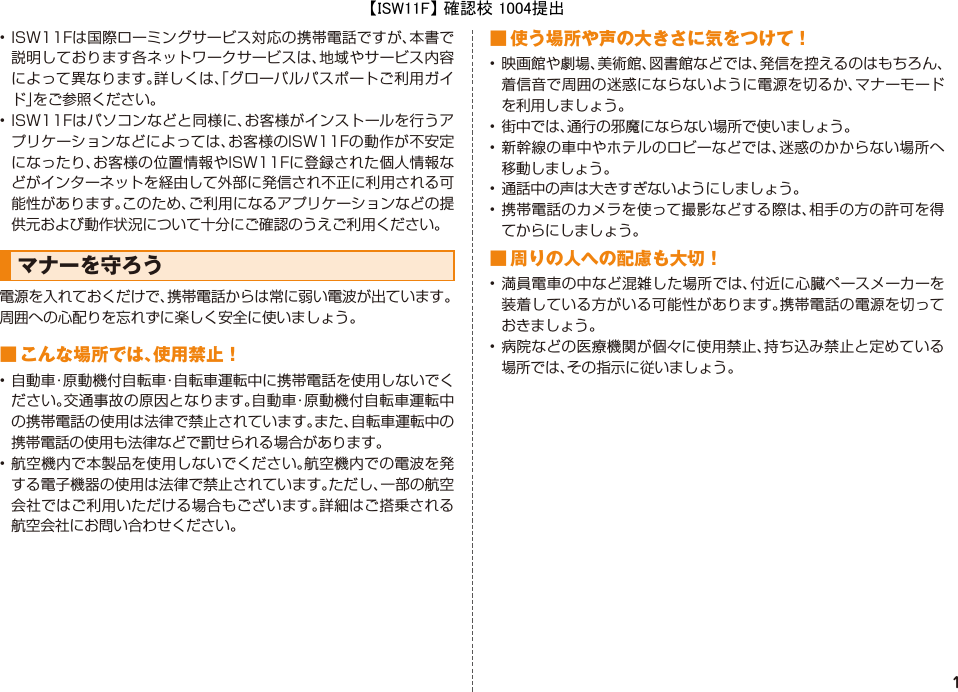 【ISW11F】確認校 1004提出

• ISW11Fは国際ローミングサービス対応の携帯電話ですが、本書で説明しております各ネットワークサービスは、地域やサービス内容によって異なります。詳しくは、「グローバルパスポートご利用ガイド」をご参照ください。

• ISW11Fはパソコンなどと同様に、お客様がインストールを行うアプリケーションなどによっては、お客様のISW11Fの動作が不安定になったり、お客様の位置情報やISW11Fに登録された個人情報などがインターネットを経由して外部に発信され不正に利用される可能性があります。このため、ご利用になるアプリケーションなどの提供元および動作状況について十分にご確認のうえご利用ください。

マナーを守ろう

電源を入れておくだけで、携帯電話からは常に弱い電波が出ています。周囲への心配りを忘れずに楽しく安全に使いましょう。

■ こんな場所では、使用禁止！

• 自動車・原動機付自転車・自転車運転中に携帯電話を使用しないでください。交通事故の原因となります。自動車・原動機付自転車運転中の携帯電話の使用は法律で禁止されています。また、自転車運転中の携帯電話の使用も法律などで罰せられる場合があります。

• 航空機内で本製品を使用しないでください。航空機内での電波を発する電子機器の使用は法律で禁止されています。ただし、一部の航空会社ではご利用いただける場合もございます。詳細はご搭乗される航空会社にお問い合わせください。

■ 使う場所や声の大きさに気をつけて！

• 映画館や劇場、美術館、図書館などでは、発信を控えるのはもちろん、着信音で周囲の迷惑にならないように電源を切るか、マナーモードを利用しましょう。

• 街中では、通行の邪魔にならない場所で使いましょう。

• 新幹線の車中やホテルのロビーなどでは、迷惑のかからない場所へ移動しましょう。

• 通話中の声は大きすぎないようにしましょう。

• 携帯電話のカメラを使って撮影などする際は、相手の方の許可を得てからにしましょう。

■ 周りの人への配慮も大切！

• 満員電車の中など混雑した場所では、付近に心臓ペースメーカーを装着している方がいる可能性があります。携帯電話の電源を切っておきましょう。

• 病院などの医療機関が個々に使用禁止、持ち込み禁止と定めている場所では、その指示に従いましょう。

1